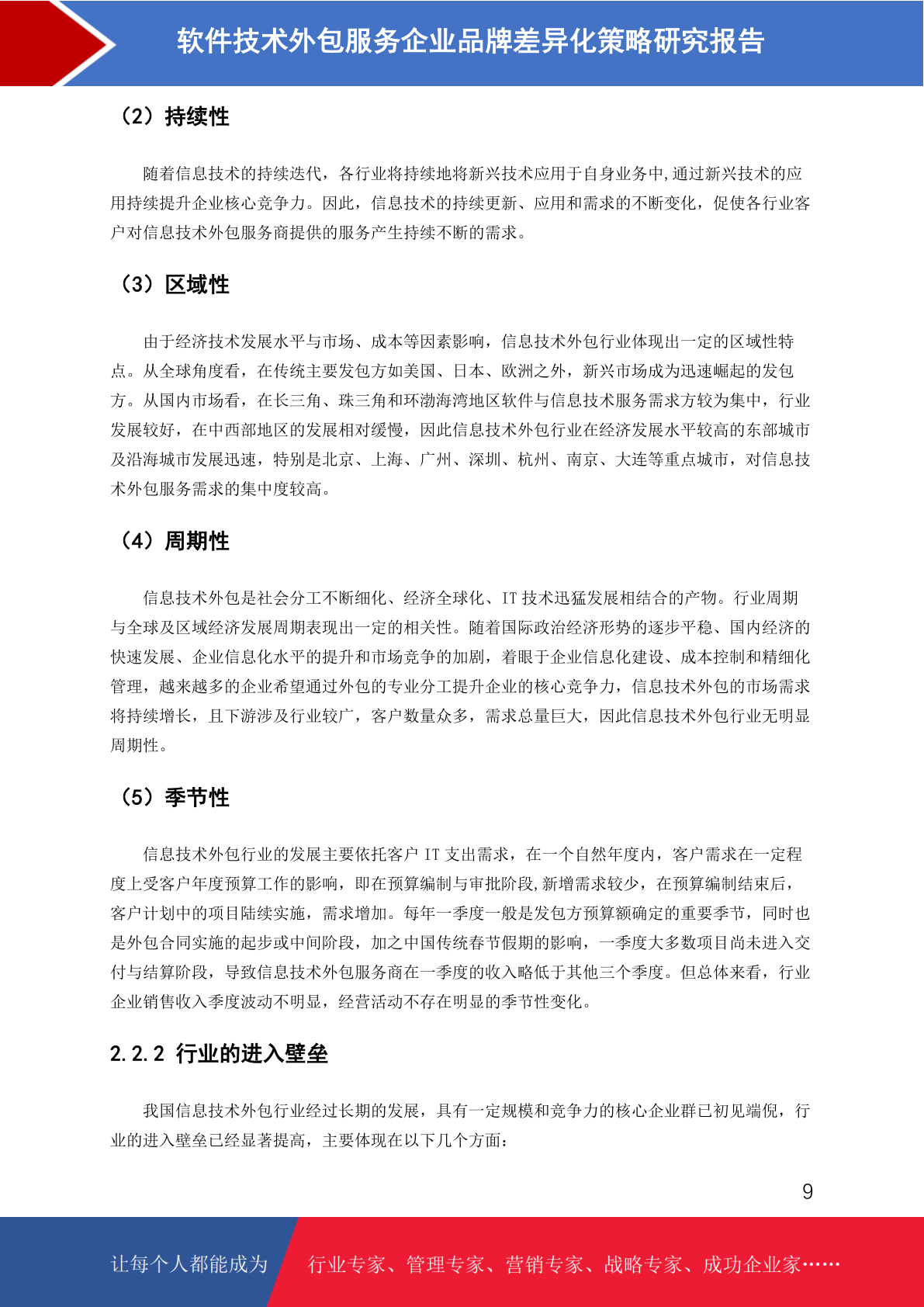 软件技术外包服务企业品牌差异化策略研究报告

（2）持续性

随着信息技术的持续迭代，各行业将持续地将新兴技术应用于自身业务中,通过新兴技术的应用持续提升企业核心竞争力。因此，信息技术的持续更新、应用和需求的不断变化，促使各行业客户对信息技术外包服务商提供的服务产生持续不断的需求。

（3）区域性

由于经济技术发展水平与市场、成本等因素影响，信息技术外包行业体现出一定的区域性特点。从全球角度看，在传统主要发包方如美国、日本、欧洲之外，新兴市场成为迅速崛起的发包方。从国内市场看，在长三角、珠三角和环渤海湾地区软件与信息技术服务需求方较为集中，行业发展较好，在中西部地区的发展相对缓慢，因此信息技术外包行业在经济发展水平较高的东部城市及沿海城市发展迅速，特别是北京、上海、广州、深圳、杭州、南京、大连等重点城市，对信息技术外包服务需求的集中度较高。

（4）周期性

信息技术外包是社会分工不断细化、经济全球化、IT 技术迅猛发展相结合的产物。行业周期与全球及区域经济发展周期表现出一定的相关性。随着国际政治经济形势的逐步平稳、国内经济的快速发展、企业信息化水平的提升和市场竞争的加剧，着眼于企业信息化建设、成本控制和精细化管理，越来越多的企业希望通过外包的专业分工提升企业的核心竞争力，信息技术外包的市场需求将持续增长，且下游涉及行业较广，客户数量众多，需求总量巨大，因此信息技术外包行业无明显周期性。

（5）季节性

信息技术外包行业的发展主要依托客户 IT 支出需求，在一个自然年度内，客户需求在一定程度上受客户年度预算工作的影响，即在预算编制与审批阶段,新增需求较少，在预算编制结束后，客户计划中的项目陆续实施，需求增加。每年一季度一般是发包方预算额确定的重要季节，同时也是外包合同实施的起步或中间阶段，加之中国传统春节假期的影响，一季度大多数项目尚未进入交付与结算阶段，导致信息技术外包服务商在一季度的收入略低于其他三个季度。但总体来看，行业企业销售收入季度波动不明显，经营活动不存在明显的季节性变化。

2.2.2 行业的进入壁垒

我国信息技术外包行业经过长期的发展，具有一定规模和竞争力的核心企业群已初见端倪，行业的进入壁垒已经显著提高，主要体现在以下几个方面：

9

让每个人都能成为 行业专家、管理专家、营销专家、战略专家、成功企业家……